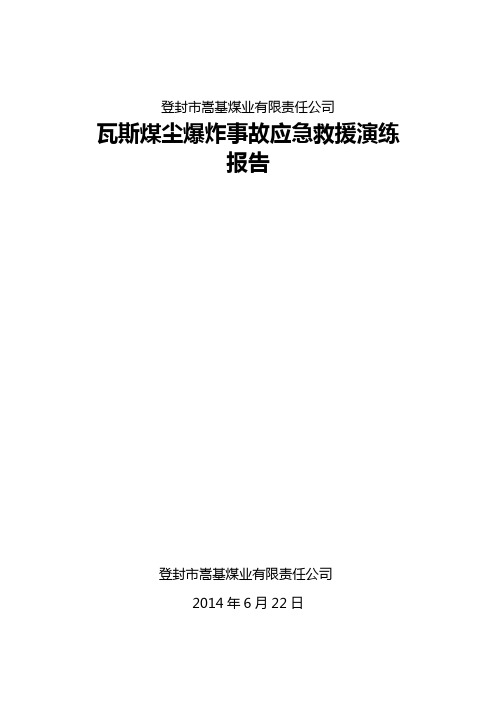 登封市嵩基煤业有限责任公司

瓦斯煤尘爆炸事故应急救援演练报告

登封市嵩基煤业有限责任公司

2014 年 6 月 22 日